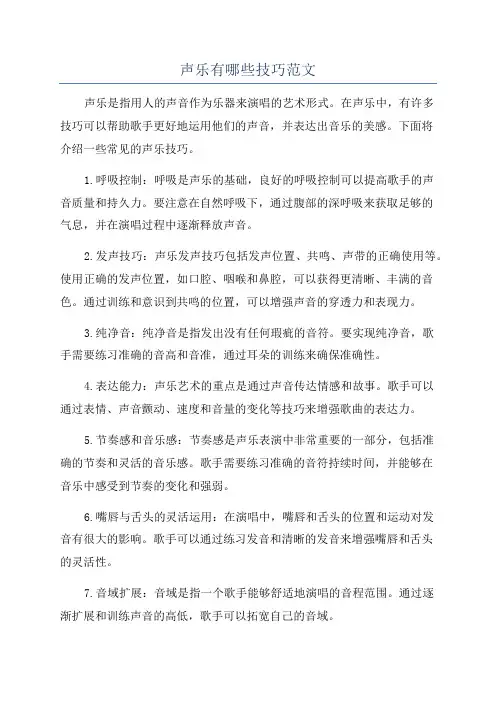 声乐有哪些技巧范文

声乐是指用人的声音作为乐器来演唱的艺术形式。在声乐中，有许多技巧可以帮助歌手更好地运用他们的声音，并表达出音乐的美感。下面将介绍一些常见的声乐技巧。

1.呼吸控制：呼吸是声乐的基础，良好的呼吸控制可以提高歌手的声音质量和持久力。要注意在自然呼吸下，通过腹部的深呼吸来获取足够的气息，并在演唱过程中逐渐释放声音。

2.发声技巧：声乐发声技巧包括发声位置、共鸣、声带的正确使用等。使用正确的发声位置，如口腔、咽喉和鼻腔，可以获得更清晰、丰满的音色。通过训练和意识到共鸣的位置，可以增强声音的穿透力和表现力。

3.纯净音：纯净音是指发出没有任何瑕疵的音符。要实现纯净音，歌手需要练习准确的音高和音准，通过耳朵的训练来确保准确性。

4.表达能力：声乐艺术的重点是通过声音传达情感和故事。歌手可以通过表情、声音颤动、速度和音量的变化等技巧来增强歌曲的表达力。

5.节奏感和音乐感：节奏感是声乐表演中非常重要的一部分，包括准确的节奏和灵活的音乐感。歌手需要练习准确的音符持续时间，并能够在音乐中感受到节奏的变化和强弱。

6.嘴唇与舌头的灵活运用：在演唱中，嘴唇和舌头的位置和运动对发音有很大的影响。歌手可以通过练习发音和清晰的发音来增强嘴唇和舌头的灵活性。

7.音域扩展：音域是指一个歌手能够舒适地演唱的音程范围。通过逐渐扩展和训练声音的高低，歌手可以拓宽自己的音域。